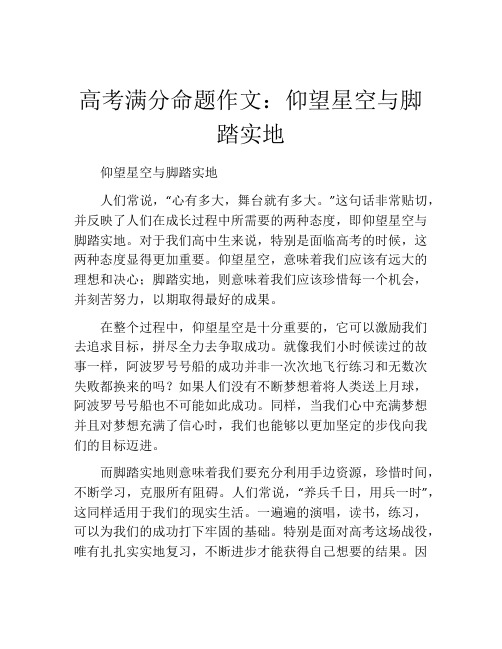 高考满分命题作文：仰望星空与脚踏实地

仰望星空与脚踏实地

人们常说，“心有多大，舞台就有多大。”这句话非常贴切，并反映了人们在成长过程中所需要的两种态度，即仰望星空与脚踏实地。对于我们高中生来说，特别是面临高考的时候，这两种态度显得更加重要。仰望星空，意味着我们应该有远大的理想和决心；脚踏实地，则意味着我们应该珍惜每一个机会，并刻苦努力，以期取得最好的成果。

在整个过程中，仰望星空是十分重要的，它可以激励我们去追求目标，拼尽全力去争取成功。就像我们小时候读过的故事一样，阿波罗号号船的成功并非一次次地飞行练习和无数次失败都换来的吗？如果人们没有不断梦想着将人类送上月球，阿波罗号号船也不可能如此成功。同样，当我们心中充满梦想并且对梦想充满了信心时，我们也能够以更加坚定的步伐向我们的目标迈进。

而脚踏实地则意味着我们要充分利用手边资源，珍惜时间，不断学习，克服所有阻碍。人们常说，“养兵千日，用兵一时”，这同样适用于我们的现实生活。一遍遍的演唱，读书，练习，可以为我们的成功打下牢固的基础。特别是面对高考这场战役，唯有扎扎实实地复习，不断进步才能获得自己想要的结果。因